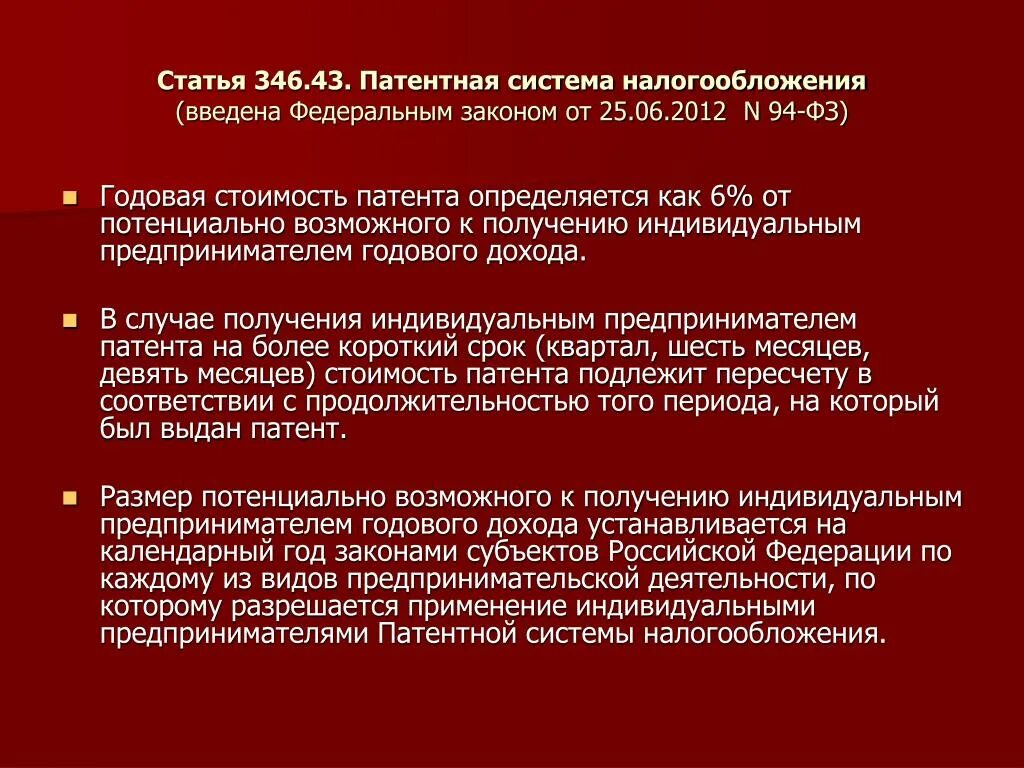 Статья 346.43. Патентная система налогообложения
(введена Федеральным законом от 25.06.2012 N 94-ФЗ)

Годовая стоимость патента определяется как 6% от потенциально возможного к получению индивидуальным предпринимателем годового дохода.

В случае получения индивидуальным предпринимателем патента на более короткий срок (квартал, шесть месяцев, девять месяцев) стоимость патента подлежит пересчету в соответствии с продолжительностью того периода, на который был выдан патент.

Размер потенциально возможного к получению индивидуальным предпринимателем годового дохода устанавливается на календарный год законами субъектов Российской Федерации по каждому из видов предпринимательской деятельности, по которому разрешается применение индивидуальными предпринимателями Патентной системы налогообложения.